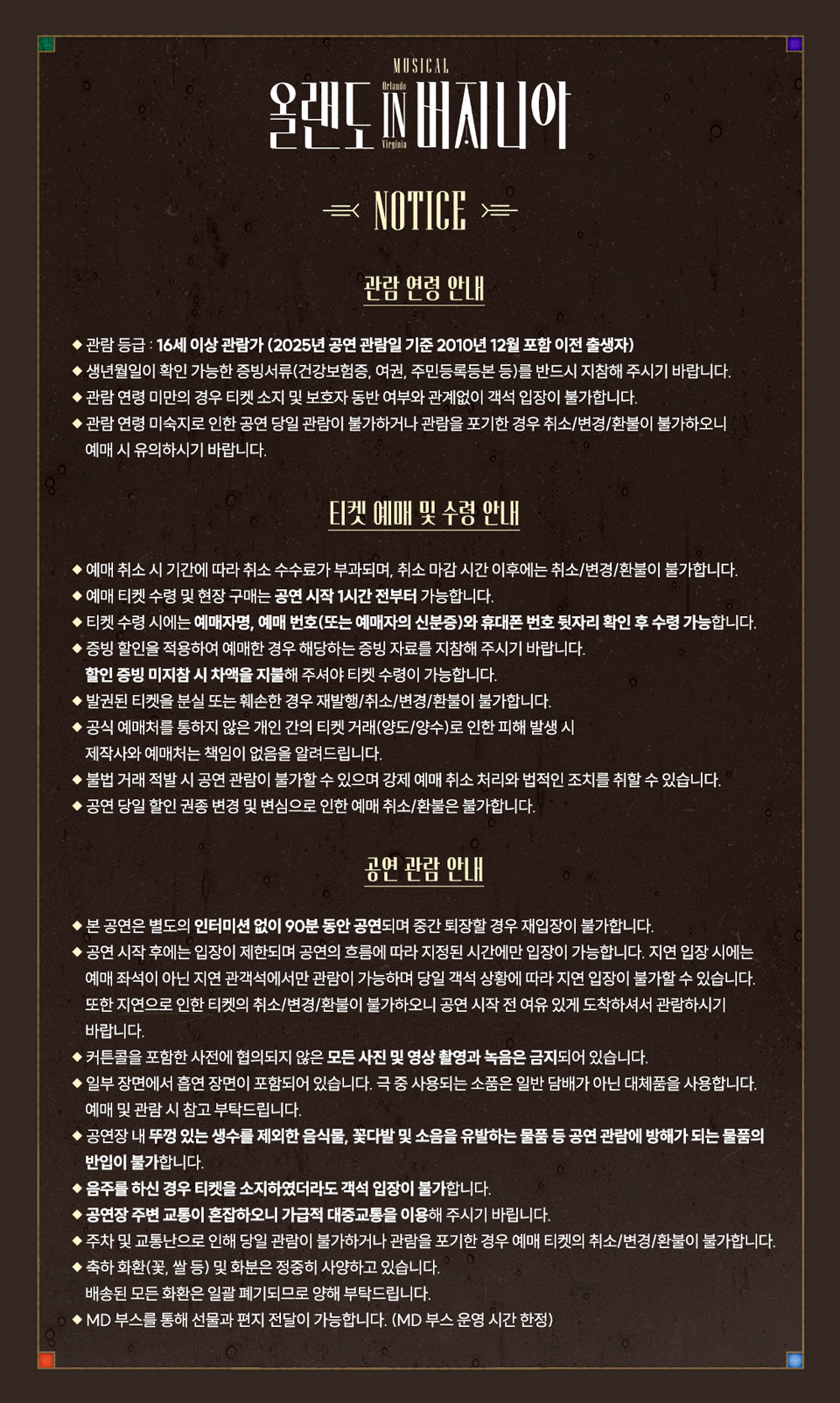 MUSICAL
올랜도 Orlando IN Virginia 버지니아

NOTICE

관람 연령 안내

◆ 관람 등급 : 16세 이상 관람가 (2025년 공연 관람일 기준 2010년 12월 포함 이전 출생자)
◆ 생년월일이 확인 가능한 증빙서류(건강보험증, 여권, 주민등록등본 등)를 반드시 지참해 주시기 바랍니다.
◆ 관람 연령 미만의 경우 티켓 소지 및 보호자 동반 여부와 관계없이 객석 입장이 불가합니다.
◆ 관람 연령 미숙지로 인한 공연 당일 관람이 불가하거나 관람을 포기한 경우 취소/변경/환불이 불가하오니 예매 시 유의하시기 바랍니다.

티켓 예매 및 수령 안내

◆ 예매 취소 시 기간에 따라 취소 수수료가 부과되며, 취소 마감 시간 이후에는 취소/변경/환불이 불가합니다.
◆ 예매 티켓 수령 및 현장 구매는 공연 시작 1시간 전부터 가능합니다.
◆ 티켓 수령 시에는 예매자명, 예매 번호(또는 예매자의 신분증)와 휴대폰 번호 뒷자리 확인 후 수령 가능합니다.
◆ 증빙 할인을 적용하여 예매한 경우 해당하는 증빙 자료를 지참해 주시기 바랍니다. 할인 증빙 미지참 시 차액을 지불해 주셔야 티켓 수령이 가능합니다.
◆ 발권된 티켓을 분실 또는 훼손한 경우 재발행/취소/변경/환불이 불가합니다.
◆ 공식 예매처를 통하지 않은 개인 간의 티켓 거래(양도/양수)로 인한 피해 발생 시 제작사와 예매처는 책임이 없음을 알려드립니다.
◆ 불법 거래 적발 시 공연 관람이 불가할 수 있으며 강제 예매 취소 처리와 법적인 조치를 취할 수 있습니다.
◆ 공연 당일 할인 권종 변경 및 변심으로 인한 예매 취소/환불은 불가합니다.

공연 관람 안내

◆ 본 공연은 별도의 인터미션 없이 90분 동안 공연되며 중간 퇴장할 경우 재입장이 불가합니다.
◆ 공연 시작 후에는 입장이 제한되며 공연의 흐름에 따라 지정된 시간에만 입장이 가능합니다. 지연 입장 시에는 예매 좌석이 아닌 지연 관객석에서만 관람이 가능하며 당일 객석 상황에 따라 지연 입장이 불가할 수 있습니다. 또한 지연으로 인한 티켓의 취소/변경/환불이 불가하오니 공연 시작 전 여유 있게 도착하셔서 관람하시기 바랍니다.
◆ 커튼콜을 포함한 사전에 협의되지 않은 모든 사진 및 영상 촬영과 녹음은 금지되어 있습니다.
◆ 일부 장면에서 흡연 장면이 포함되어 있습니다. 극 중 사용되는 소품은 일반 담배가 아닌 대체품을 사용합니다. 예매 및 관람 시 참고 부탁드립니다.
◆ 공연장 내 뚜껑 있는 생수를 제외한 음식물, 꽃다발 및 소음을 유발하는 물품 등 공연 관람에 방해가 되는 물품의 반입이 불가합니다.
◆ 음주를 하신 경우 티켓을 소지하였더라도 객석 입장이 불가합니다.
◆ 공연장 주변 교통이 혼잡하오니 가급적 대중교통을 이용해 주시기 바랍니다.
◆ 주차 및 교통난으로 인해 당일 관람이 불가하거나 관람을 포기한 경우 예매 티켓의 취소/변경/환불이 불가합니다.
◆ 축하 화환(꽃, 쌀 등) 및 화분은 정중히 사양하고 있습니다. 배송된 모든 화환은 일괄 폐기되므로 양해 부탁드립니다.
◆ MD 부스를 통해 선물과 편지 전달이 가능합니다. (MD 부스 운영 시간 한정)